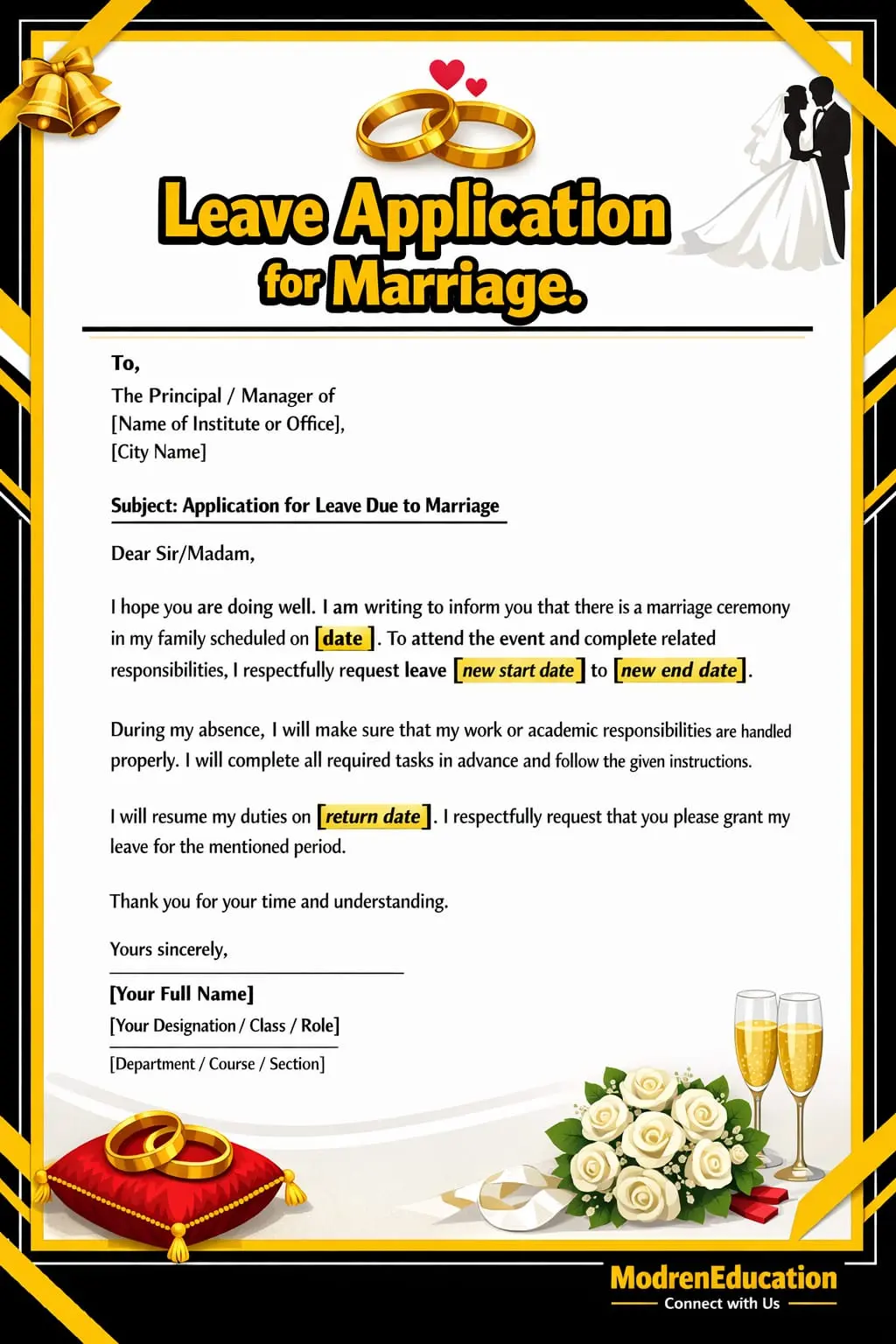 Leave Application for Marriage.

To,
The Principal / Manager of
[Name of Institute or Office],
[City Name]

Subject: Application for Leave Due to Marriage

Dear Sir/Madam,

I hope you are doing well. I am writing to inform you that there is a marriage ceremony in my family scheduled on [date]. To attend the event and complete related responsibilities, I respectfully request leave [new start date] to [new end date].

During my absence, I will make sure that my work or academic responsibilities are handled properly. I will complete all required tasks in advance and follow the given instructions.

I will resume my duties on [return date]. I respectfully request that you please grant my leave for the mentioned period.

Thank you for your time and understanding.

Yours sincerely,

[Your Full Name]
[Your Designation / Class / Role]
[Department / Course / Section]

ModrenEducation
Connect with Us